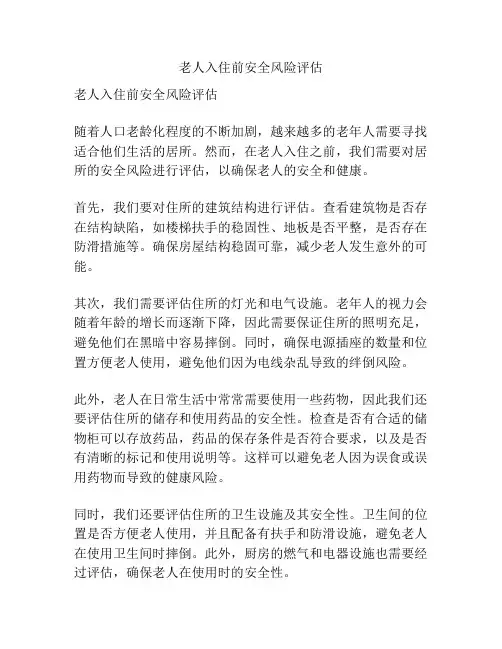 老人入住前安全风险评估

老人入住前安全风险评估

随着人口老龄化程度的不断加剧，越来越多的老年人需要寻找适合他们生活的居所。然而，在老人入住之前，我们需要对居所的安全风险进行评估，以确保老人的安全和健康。

首先，我们要对住所的建筑结构进行评估。查看建筑物是否存在结构缺陷，如楼梯扶手的稳固性、地板是否平整，是否存在防滑措施等。确保房屋结构稳固可靠，减少老人发生意外的可能。

其次，我们需要评估住所的灯光和电气设施。老年人的视力会随着年龄的增长而逐渐下降，因此需要保证住所的照明充足，避免他们在黑暗中容易摔倒。同时，确保电源插座的数量和位置方便老人使用，避免他们因为电线杂乱导致的绊倒风险。

此外，老人在日常生活中常常需要使用一些药物，因此我们还要评估住所的储存和使用药品的安全性。检查是否有合适的储物柜可以存放药品，药品的保存条件是否符合要求，以及是否有清晰的标记和使用说明等。这样可以避免老人因为误食或误用药物而导致的健康风险。

同时，我们还要评估住所的卫生设施及其安全性。卫生间的位置是否方便老人使用，并且配备有扶手和防滑设施，避免老人在使用卫生间时摔倒。此外，厨房的燃气和电器设施也需要经过评估，确保老人在使用时的安全性。